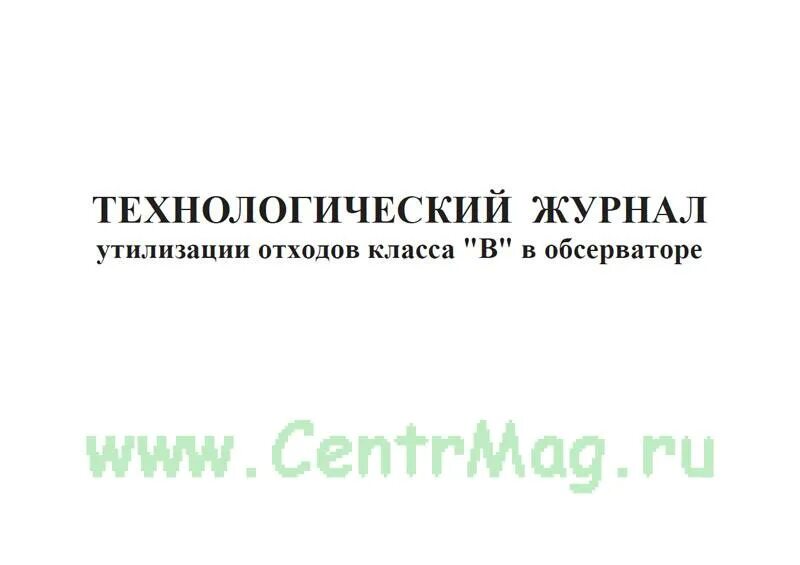 ТЕХНОЛОГИЧЕСКИЙ ЖУРНАЛ
утилизации отходов класса "В" в обсерваторе

www.CentrMag.ru